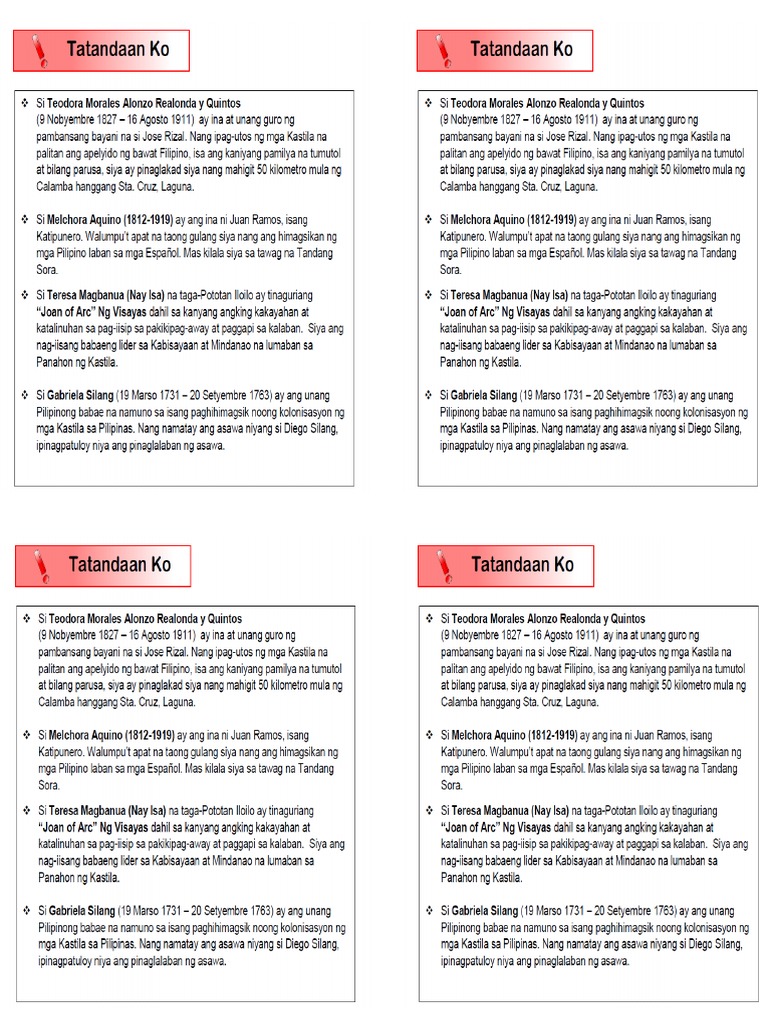 Tatandaan Ko

❖ Si Teodora Morales Alonzo Realonda y Quintos (9 Nobyembre 1827 – 16 Agosto 1911) ay ina at unang guro ng pambansang bayani na si Jose Rizal. Nang ipag-utos ng mga Kastila na palitan ang apelyido ng bawat Filipino, isa ang kaniyang pamilya na tumutol at bilang parusa, siya ay pinaglakad siya nang mahigit 50 kilometro mula ng Calamba hanggang Sta. Cruz, Laguna.

❖ Si Melchora Aquino (1812-1919) ay ang ina ni Juan Ramos, isang Katipunero. Walumpu't apat na taong gulang siya nang ang himagsikan ng mga Pilipino laban sa mga Español. Mas kilala siya sa tawag na Tandang Sora.

❖ Si Teresa Magbanua (Nay Isa) na taga-Pototan Iloilo ay tinaguriang "Joan of Arc" Ng Visayas dahil sa kanyang angking kakayahan at katalinuhan sa pag-iisip sa pakikipag-away at paggapi sa kalaban. Siya ang nag-iisang babaeng lider sa Kabisayaan at Mindanao na lumaban sa Panahon ng Kastila.

❖ Si Gabriela Silang (19 Marso 1731 – 20 Setyembre 1763) ay ang unang Pilipinong babae na namuno sa isang paghihimagsik noong kolonisasyon ng mga Kastila sa Pilipinas. Nang namatay ang asawa niyang si Diego Silang, ipinagpatuloy niya ang pinaglalaban ng asawa.

Tatandaan Ko

❖ Si Teodora Morales Alonzo Realonda y Quintos (9 Nobyembre 1827 – 16 Agosto 1911) ay ina at unang guro ng pambansang bayani na si Jose Rizal. Nang ipag-utos ng mga Kastila na palitan ang apelyido ng bawat Filipino, isa ang kaniyang pamilya na tumutol at bilang parusa, siya ay pinaglakad siya nang mahigit 50 kilometro mula ng Calamba hanggang Sta. Cruz, Laguna.

❖ Si Melchora Aquino (1812-1919) ay ang ina ni Juan Ramos, isang Katipunero. Walumpu't apat na taong gulang siya nang ang himagsikan ng mga Pilipino laban sa mga Español. Mas kilala siya sa tawag na Tandang Sora.

❖ Si Teresa Magbanua (Nay Isa) na taga-Pototan Iloilo ay tinaguriang "Joan of Arc" Ng Visayas dahil sa kanyang angking kakayahan at katalinuhan sa pag-iisip sa pakikipag-away at paggapi sa kalaban. Siya ang nag-iisang babaeng lider sa Kabisayaan at Mindanao na lumaban sa Panahon ng Kastila.

❖ Si Gabriela Silang (19 Marso 1731 – 20 Setyembre 1763) ay ang unang Pilipinong babae na namuno sa isang paghihimagsik noong kolonisasyon ng mga Kastila sa Pilipinas. Nang namatay ang asawa niyang si Diego Silang, ipinagpatuloy niya ang pinaglalaban ng asawa.

Tatandaan Ko

❖ Si Teodora Morales Alonzo Realonda y Quintos (9 Nobyembre 1827 – 16 Agosto 1911) ay ina at unang guro ng pambansang bayani na si Jose Rizal. Nang ipag-utos ng mga Kastila na palitan ang apelyido ng bawat Filipino, isa ang kaniyang pamilya na tumutol at bilang parusa, siya ay pinaglakad siya nang mahigit 50 kilometro mula ng Calamba hanggang Sta. Cruz, Laguna.

❖ Si Melchora Aquino (1812-1919) ay ang ina ni Juan Ramos, isang Katipunero. Walumpu't apat na taong gulang siya nang ang himagsikan ng mga Pilipino laban sa mga Español. Mas kilala siya sa tawag na Tandang Sora.

❖ Si Teresa Magbanua (Nay Isa) na taga-Pototan Iloilo ay tinaguriang "Joan of Arc" Ng Visayas dahil sa kanyang angking kakayahan at katalinuhan sa pag-iisip sa pakikipag-away at paggapi sa kalaban. Siya ang nag-iisang babaeng lider sa Kabisayaan at Mindanao na lumaban sa Panahon ng Kastila.

❖ Si Gabriela Silang (19 Marso 1731 – 20 Setyembre 1763) ay ang unang Pilipinong babae na namuno sa isang paghihimagsik noong kolonisasyon ng mga Kastila sa Pilipinas. Nang namatay ang asawa niyang si Diego Silang, ipinagpatuloy niya ang pinaglalaban ng asawa.

Tatandaan Ko

❖ Si Teodora Morales Alonzo Realonda y Quintos (9 Nobyembre 1827 – 16 Agosto 1911) ay ina at unang guro ng pambansang bayani na si Jose Rizal. Nang ipag-utos ng mga Kastila na palitan ang apelyido ng bawat Filipino, isa ang kaniyang pamilya na tumutol at bilang parusa, siya ay pinaglakad siya nang mahigit 50 kilometro mula ng Calamba hanggang Sta. Cruz, Laguna.

❖ Si Melchora Aquino (1812-1919) ay ang ina ni Juan Ramos, isang Katipunero. Walumpu't apat na taong gulang siya nang ang himagsikan ng mga Pilipino laban sa mga Español. Mas kilala siya sa tawag na Tandang Sora.

❖ Si Teresa Magbanua (Nay Isa) na taga-Pototan Iloilo ay tinaguriang "Joan of Arc" Ng Visayas dahil sa kanyang angking kakayahan at katalinuhan sa pag-iisip sa pakikipag-away at paggapi sa kalaban. Siya ang nag-iisang babaeng lider sa Kabisayaan at Mindanao na lumaban sa Panahon ng Kastila.

❖ Si Gabriela Silang (19 Marso 1731 – 20 Setyembre 1763) ay ang unang Pilipinong babae na namuno sa isang paghihimagsik noong kolonisasyon ng mga Kastila sa Pilipinas. Nang namatay ang asawa niyang si Diego Silang, ipinagpatuloy niya ang pinaglalaban ng asawa.